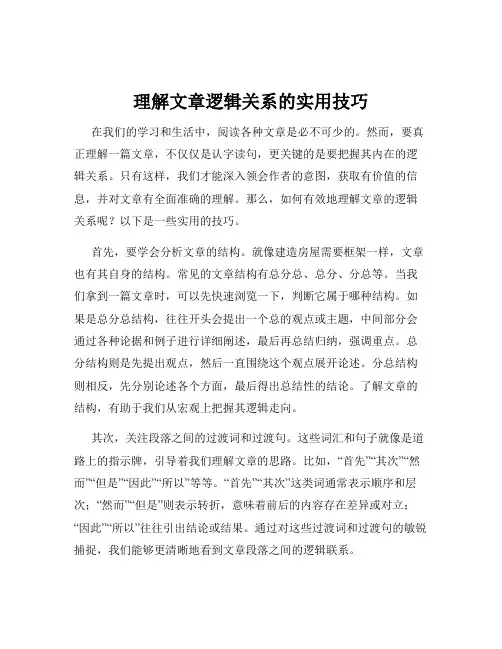 理解文章逻辑关系的实用技巧

在我们的学习和生活中，阅读各种文章是必不可少的。然而，要真正理解一篇文章，不仅仅是认字读句，更关键的是要把握其内在的逻辑关系。只有这样，我们才能深入领会作者的意图，获取有价值的信息，并对文章有全面准确的理解。那么，如何有效地理解文章的逻辑关系呢？以下是一些实用的技巧。

首先，要学会分析文章的结构。就像建造房屋需要框架一样，文章也有其自身的结构。常见的文章结构有总分总、总分、分总等。当我们拿到一篇文章时，可以先快速浏览一下，判断它属于哪种结构。如果是总分总结构，往往开头会提出一个总的观点或主题，中间部分会通过各种论据和例子进行详细阐述，最后再总结归纳，强调重点。总分结构则是先提出观点，然后一直围绕这个观点展开论述。分总结构则相反，先分别论述各个方面，最后得出总结性的结论。了解文章的结构，有助于我们从宏观上把握其逻辑走向。

其次，关注段落之间的过渡词和过渡句。这些词汇和句子就像是道路上的指示牌，引导着我们理解文章的思路。比如，“首先”“其次”“然而”“但是”“因此”“所以”等等。“首先”“其次”这类词通常表示顺序和层次；“然而”“但是”则表示转折，意味着前后的内容存在差异或对立；“因此”“所以”往往引出结论或结果。通过对这些过渡词和过渡句的敏锐捕捉，我们能够更清晰地看到文章段落之间的逻辑联系。